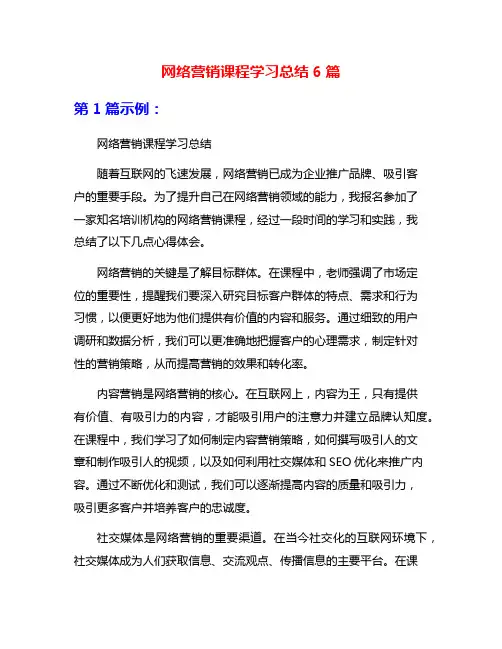 网络营销课程学习总结 6 篇

第 1 篇示例：

网络营销课程学习总结

随着互联网的飞速发展，网络营销已成为企业推广品牌、吸引客户的重要手段。为了提升自己在网络营销领域的能力，我报名参加了一家知名培训机构的网络营销课程，经过一段时间的学习和实践，我总结了以下几点心得体会。

网络营销的关键是了解目标群体。在课程中，老师强调了市场定位的重要性，提醒我们要深入研究目标客户群体的特点、需求和行为习惯，以便更好地为他们提供有价值的内容和服务。通过细致的用户调研和数据分析，我们可以更准确地把握客户的心理需求，制定针对性的营销策略，从而提高营销的效果和转化率。

内容营销是网络营销的核心。在互联网上，内容为王，只有提供有价值、有吸引力的内容，才能吸引用户的注意力并建立品牌认知度。在课程中，我们学习了如何制定内容营销策略，如何撰写吸引人的文章和制作吸引人的视频，以及如何利用社交媒体和 SEO 优化来推广内容。通过不断优化和测试，我们可以逐渐提高内容的质量和吸引力，吸引更多客户并培养客户的忠诚度。

社交媒体是网络营销的重要渠道。在当今社交化的互联网环境下，社交媒体成为人们获取信息、交流观点、传播信息的主要平台。在课